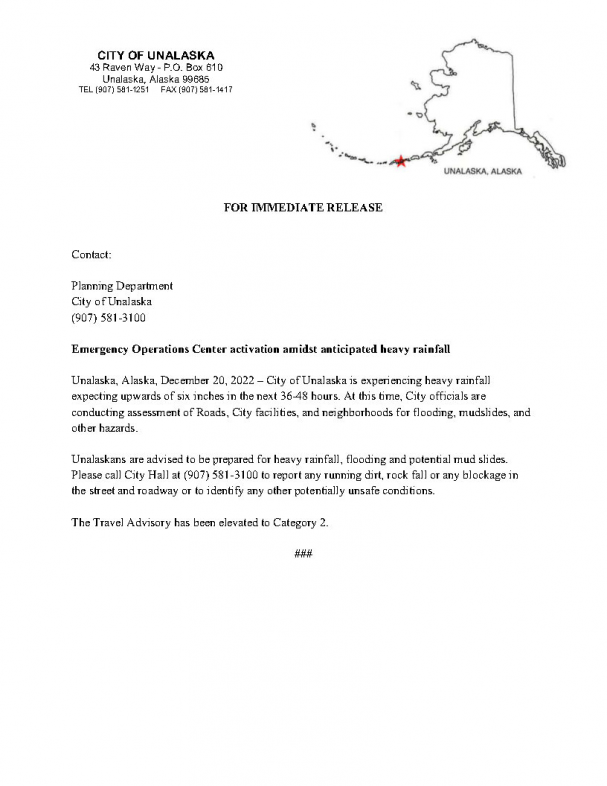 CITY OF UNALASKA
43 Raven Way - P.O. Box 610
Unalaska, Alaska 99685
TEL (907) 581-1251 FAX (907) 581-1417

UNALASKA, ALASKA

FOR IMMEDIATE RELEASE

Contact:

Planning Department
City of Unalaska
(907) 581-3100

Emergency Operations Center activation amidst anticipated heavy rainfall

Unalaska, Alaska, December 20, 2022 – City of Unalaska is experiencing heavy rainfall expecting upwards of six inches in the next 36-48 hours. At this time, City officials are conducting assessment of Roads, City facilities, and neighborhoods for flooding, mudslides, and other hazards.

Unalaskans are advised to be prepared for heavy rainfall, flooding and potential mud slides. Please call City Hall at (907) 581-3100 to report any running dirt, rock fall or any blockage in the street and roadway or to identify any other potentially unsafe conditions.

The Travel Advisory has been elevated to Category 2.

###